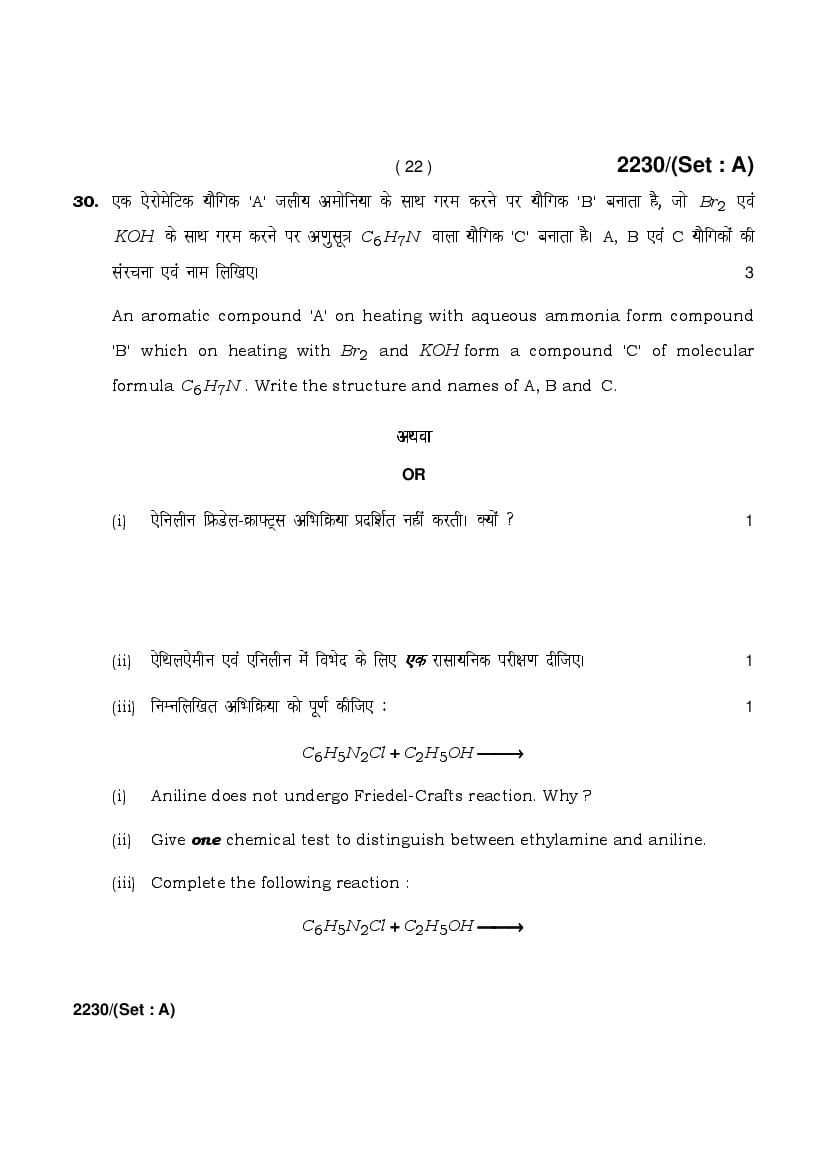 ( 22 )

2230/(Set : A)

30. एक ऐरोमेटिक यौगिक 'A' जलीय अमोनिया के साथ गरम करने पर यौगिक 'B' बनाता है, जो $Br_2$ एवं $KOH$ के साथ गरम करने पर अणुसूत्र $C_6H_7N$ वाला यौगिक 'C' बनाता है। A, B एवं C यौगिकों की संरचना एवं नाम लिखिए। 3

An aromatic compound 'A' on heating with aqueous ammonia form compound 'B' which on heating with $Br_2$ and $KOH$ form a compound 'C' of molecular formula $C_6H_7N$. Write the structure and names of A, B and C.

अथवा

OR

(i) ऐनिलीन फ्रिडेल-क्राफ्ट्स अभिक्रिया प्रदर्शित नहीं करती। क्यों ? 1

(ii) ऐथिलऐमीन एवं एनिलीन में विभेद के लिए एक रासायनिक परीक्षण दीजिए। 1

(iii) निम्नलिखित अभिक्रिया को पूर्ण कीजिए : 1

$C_6H_5N_2Cl + C_2H_5OH \longrightarrow$

(i) Aniline does not undergo Friedel-Crafts reaction. Why ?

(ii) Give one chemical test to distinguish between ethylamine and aniline.

(iii) Complete the following reaction :

$C_6H_5N_2Cl + C_2H_5OH \longrightarrow$

2230/(Set : A)